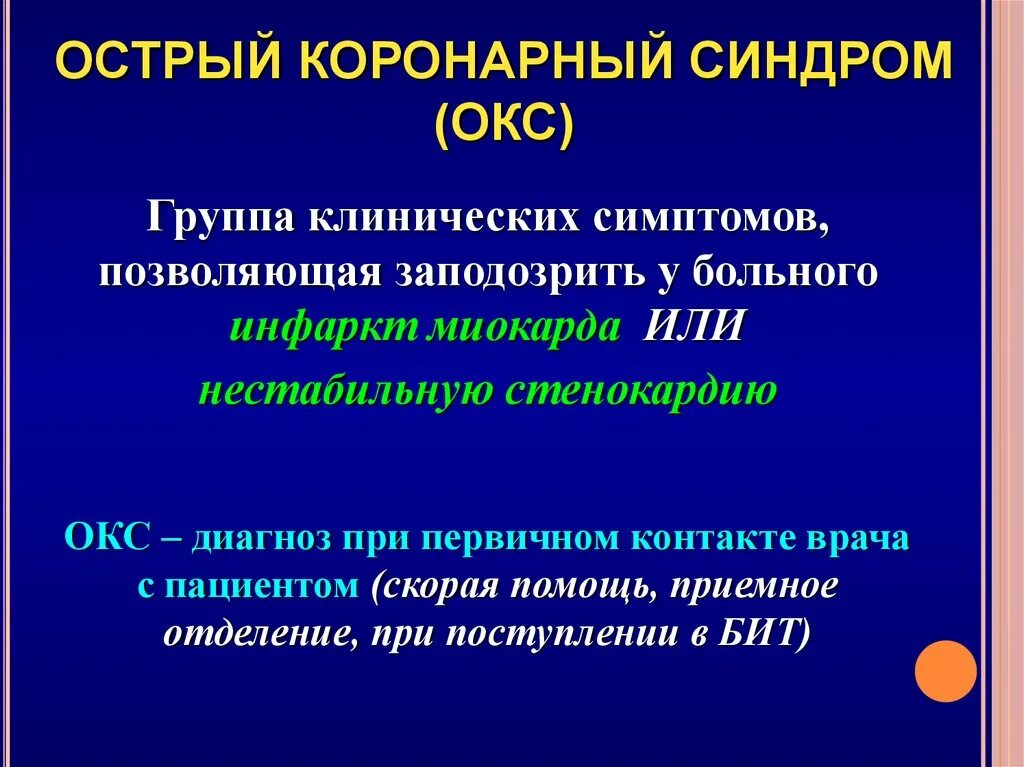 ОСТРЫЙ КОРОНАРНЫЙ СИНДРОМ (ОКС)

Группа клинических симптомов, позволяющая заподозрить у больного инфаркт миокарда ИЛИ нестабильную стенокардию

ОКС – диагноз при первичном контакте врача с пациентом (скорая помощь, приемное отделение, при поступлении в БИТ)